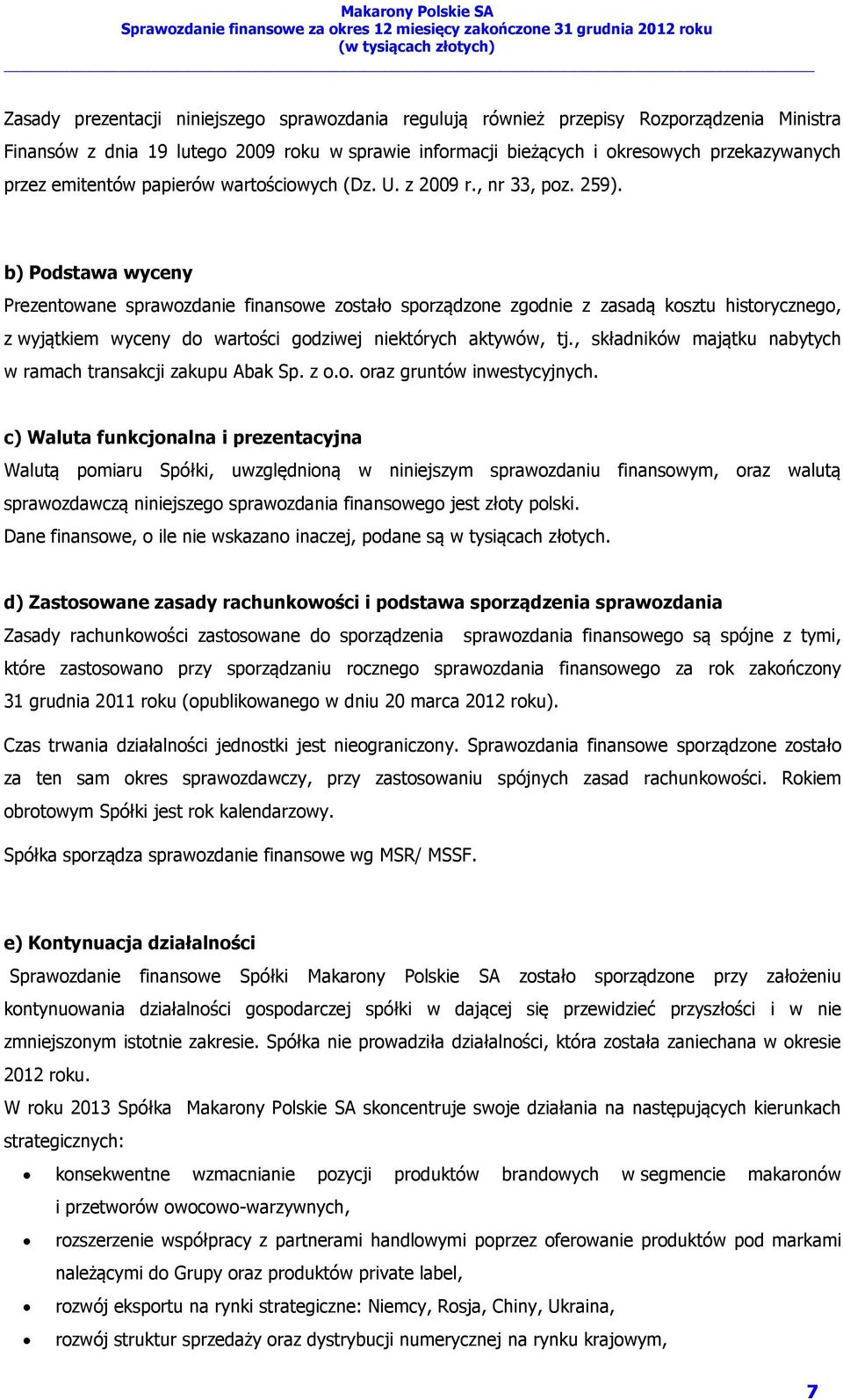 Makarony Polskie SA
Sprawozdanie finansowe za okres 12 miesięcy zakończone 31 grudnia 2012 roku
(w tysiącach złotych)

Zasady prezentacji niniejszego sprawozdania regulują również przepisy Rozporządzenia Ministra Finansów z dnia 19 lutego 2009 roku w sprawie informacji bieżących i okresowych przekazywanych przez emitentów papierów wartościowych (Dz. U. z 2009 r., nr 33, poz. 259).

b) Podstawa wyceny
Prezentowane sprawozdanie finansowe zostało sporządzone zgodnie z zasadą kosztu historycznego, z wyjątkiem wyceny do wartości godziwej niektórych aktywów, tj., składników majątku nabytych w ramach transakcji zakupu Abak Sp. z o.o. oraz gruntów inwestycyjnych.

c) Waluta funkcjonalna i prezentacyjna
Walutą pomiaru Spółki, uwzględnioną w niniejszym sprawozdaniu finansowym, oraz walutą sprawozdawczą niniejszego sprawozdania finansowego jest złoty polski.
Dane finansowe, o ile nie wskazano inaczej, podane są w tysiącach złotych.

d) Zastosowane zasady rachunkowości i podstawa sporządzenia sprawozdania
Zasady rachunkowości zastosowane do sporządzenia sprawozdania finansowego są spójne z tymi, które zastosowano przy sporządzaniu rocznego sprawozdania finansowego za rok zakończony 31 grudnia 2011 roku (opublikowanego w dniu 20 marca 2012 roku).

Czas trwania działalności jednostki jest nieograniczony. Sprawozdania finansowe sporządzone zostało za ten sam okres sprawozdawczy, przy zastosowaniu spójnych zasad rachunkowości. Rokiem obrotowym Spółki jest rok kalendarzowy.

Spółka sporządza sprawozdanie finansowe wg MSR/ MSSF.

e) Kontynuacja działalności
Sprawozdanie finansowe Spółki Makarony Polskie SA zostało sporządzone przy założeniu kontynuowania działalności gospodarczej spółki w dającej się przewidzieć przyszłości i w nie zmniejszonym istotnie zakresie. Spółka nie prowadziła działalności, która została zaniechana w okresie 2012 roku.
W roku 2013 Spółka Makarony Polskie SA skoncentruje swoje działania na następujących kierunkach strategicznych:
• konsekwentne wzmacnianie pozycji produktów brandowych w segmencie makaronów i przetworów owocowo-warzywnych,
• rozszerzenie współpracy z partnerami handlowymi poprzez oferowanie produktów pod markami należącymi do Grupy oraz produktów private label,
• rozwój eksportu na rynki strategiczne: Niemcy, Rosja, Chiny, Ukraina,
• rozwój struktur sprzedaży oraz dystrybucji numerycznej na rynku krajowym,

7